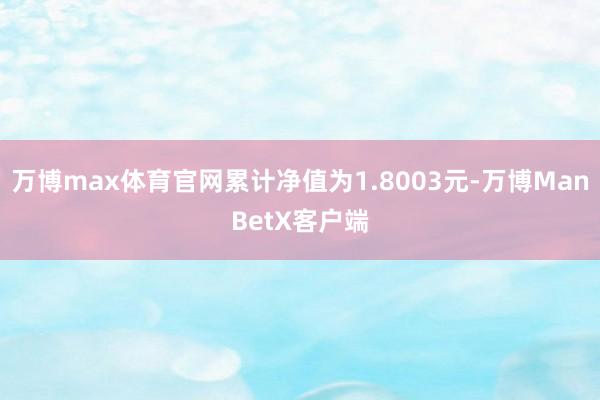 万博max体育官网累计净值为1.8003元-万博ManBetX客户端